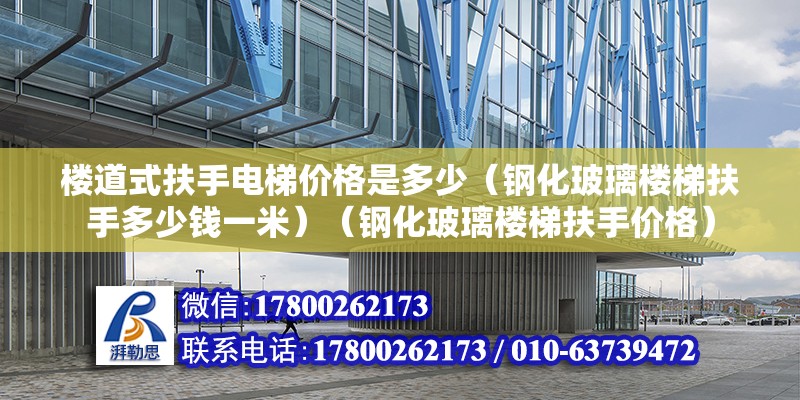 楼道式扶手电梯价格是多少（钢化玻璃楼梯扶手多少钱一米）（钢化玻璃楼梯扶手价格）

湃勒思

微信:17800262173

联系电话:17800262173 / 010-63739472